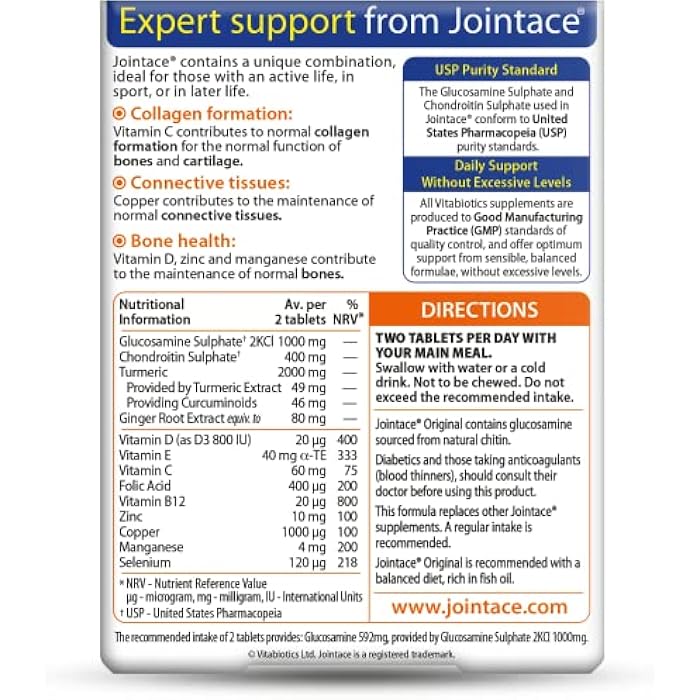 Expert support from Jointace®

Jointace® contains a unique combination, ideal for those with an active life, in sport, or in later life.

Collagen formation:
Vitamin C contributes to normal collagen formation for the normal function of bones and cartilage.

Connective tissues:
Copper contributes to the maintenance of normal connective tissues.

Bone health:
Vitamin D, zinc and manganese contribute to the maintenance of normal bones.

USP Purity Standard

The Glucosamine Sulphate and Chondroitin Sulphate used in Jointace® conform to United States Pharmacopeia (USP) purity standards.

Daily Support Without Excessive Levels

All Vitabiotics supplements are produced to Good Manufacturing Practice (GMP) standards of quality control, and offer optimum support from sensible, balanced formulae, without excessive levels.

| Nutritional Information | Av. per 2 tablets | % NRV* |
|---|---|---|
| Glucosamine Sulphate† 2KCl | 1000 mg | — |
| Chondroitin Sulphate† | 400 mg | — |
| Turmeric | 2000 mg | — |
| Provided by Turmeric Extract | 49 mg | — |
| Providing Curcuminoids | 46 mg | — |
| Ginger Root Extract equiv. to | 80 mg | — |
| Vitamin D (as D3 800 IU) | 20 µg | 400 |
| Vitamin E | 40 mg α-TE | 333 |
| Vitamin C | 60 mg | 75 |
| Folic Acid | 400 µg | 200 |
| Vitamin B12 | 20 µg | 800 |
| Zinc | 10 mg | 100 |
| Copper | 1000 µg | 100 |
| Manganese | 4 mg | 200 |
| Selenium | 120 µg | 218 |

* NRV - Nutrient Reference Value
µg - microgram, mg - milligram, IU - International Units
† USP - United States Pharmacopeia

DIRECTIONS

TWO TABLETS PER DAY WITH YOUR MAIN MEAL.
Swallow with water or a cold drink. Not to be chewed. Do not exceed the recommended intake.

Jointace® Original contains glucosamine sourced from natural chitin.

Diabetics and those taking anticoagulants (blood thinners), should consult their doctor before using this product.

This formula replaces other Jointace® supplements. A regular intake is recommended.

Jointace® Original is recommended with a balanced diet, rich in fish oil.

www.jointace.com

The recommended intake of 2 tablets provides: Glucosamine 592mg, provided by Glucosamine Sulphate 2KCl 1000mg.

© Vitabiotics Ltd. Jointace is a registered trademark.